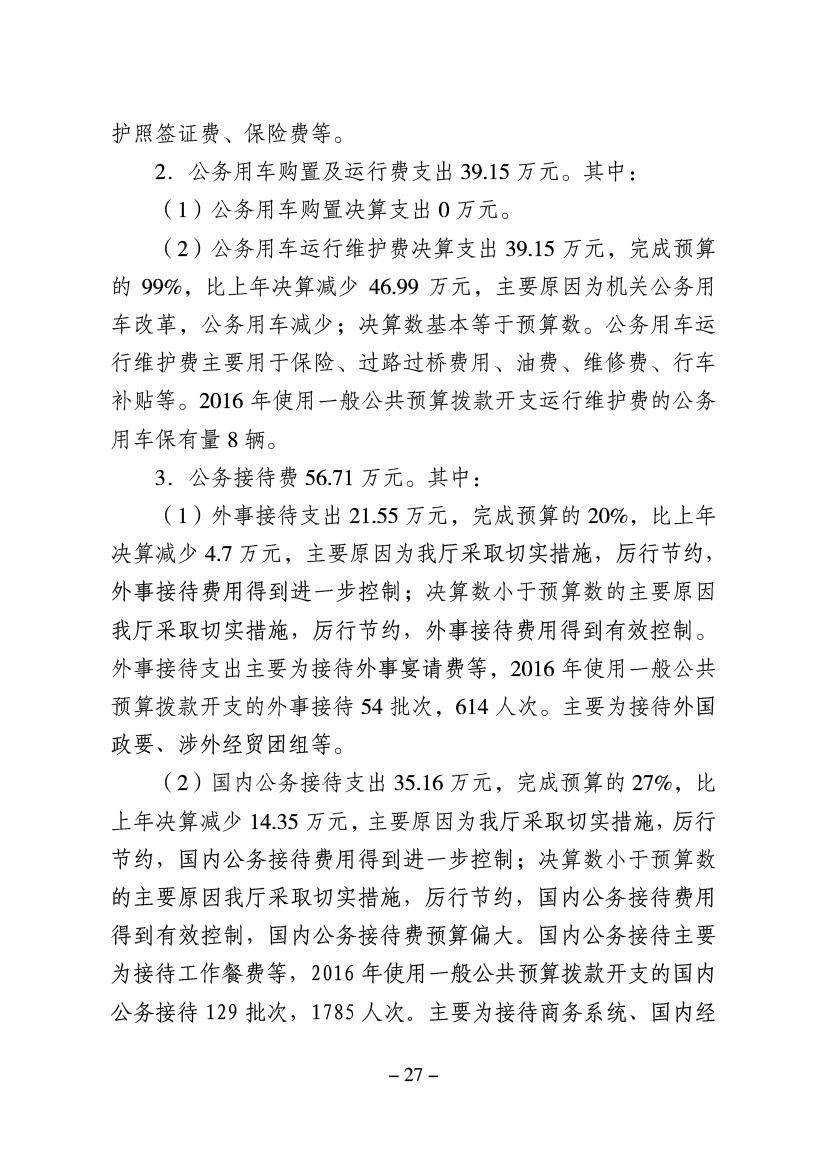 护照签证费、保险费等。

2．公务用车购置及运行费支出 39.15 万元。其中：

（1）公务用车购置决算支出 0 万元。

（2）公务用车运行维护费决算支出 39.15 万元，完成预算的 99%，比上年决算减少 46.99 万元，主要原因为机关公务用车改革，公务用车减少；决算数基本等于预算数。公务用车运行维护费主要用于保险、过路过桥费用、油费、维修费、行车补贴等。2016 年使用一般公共预算拨款开支运行维护费的公务用车保有量 8 辆。

3．公务接待费 56.71 万元。其中：

（1）外事接待支出 21.55 万元，完成预算的 20%，比上年决算减少 4.7 万元，主要原因为我厅采取切实措施，厉行节约，外事接待费用得到进一步控制；决算数小于预算数的主要原因我厅采取切实措施，厉行节约，外事接待费用得到有效控制。外事接待支出主要为接待外事宴请费等，2016 年使用一般公共预算拨款开支的外事接待 54 批次，614 人次。主要为接待外国政要、涉外经贸团组等。

（2）国内公务接待支出 35.16 万元，完成预算的 27%，比上年决算减少 14.35 万元，主要原因为我厅采取切实措施，厉行节约，国内公务接待费用得到进一步控制；决算数小于预算数的主要原因我厅采取切实措施，厉行节约，国内公务接待费用得到有效控制，国内公务接待费预算偏大。国内公务接待主要为接待工作餐费等，2016 年使用一般公共预算拨款开支的国内公务接待 129 批次，1785 人次。主要为接待商务系统、国内经

– 27 –